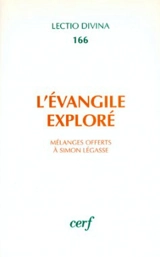 LECTIO DIVINA
166

L'ÉVANGILE EXPLORÉ

MÉLANGES OFFERTS À SIMON LÉGASSE

cerf